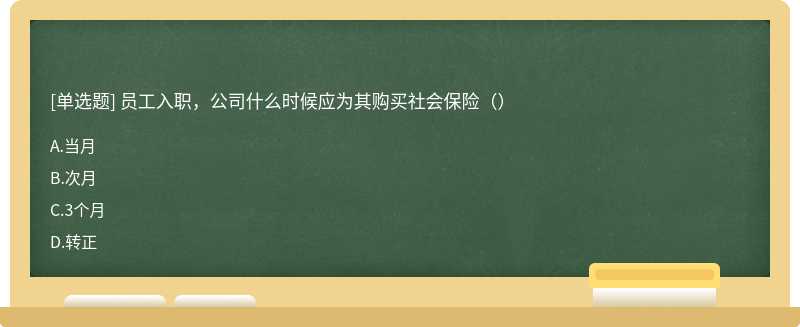 [单选题] 员工入职，公司什么时候应为其购买社会保险（）

A.当月

B.次月

C.3个月

D.转正